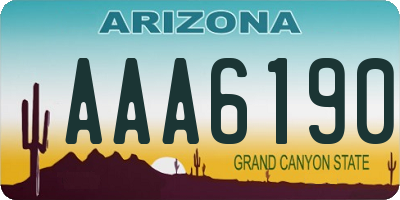 ARIZONA

AAA6190

GRAND CANYON STATE